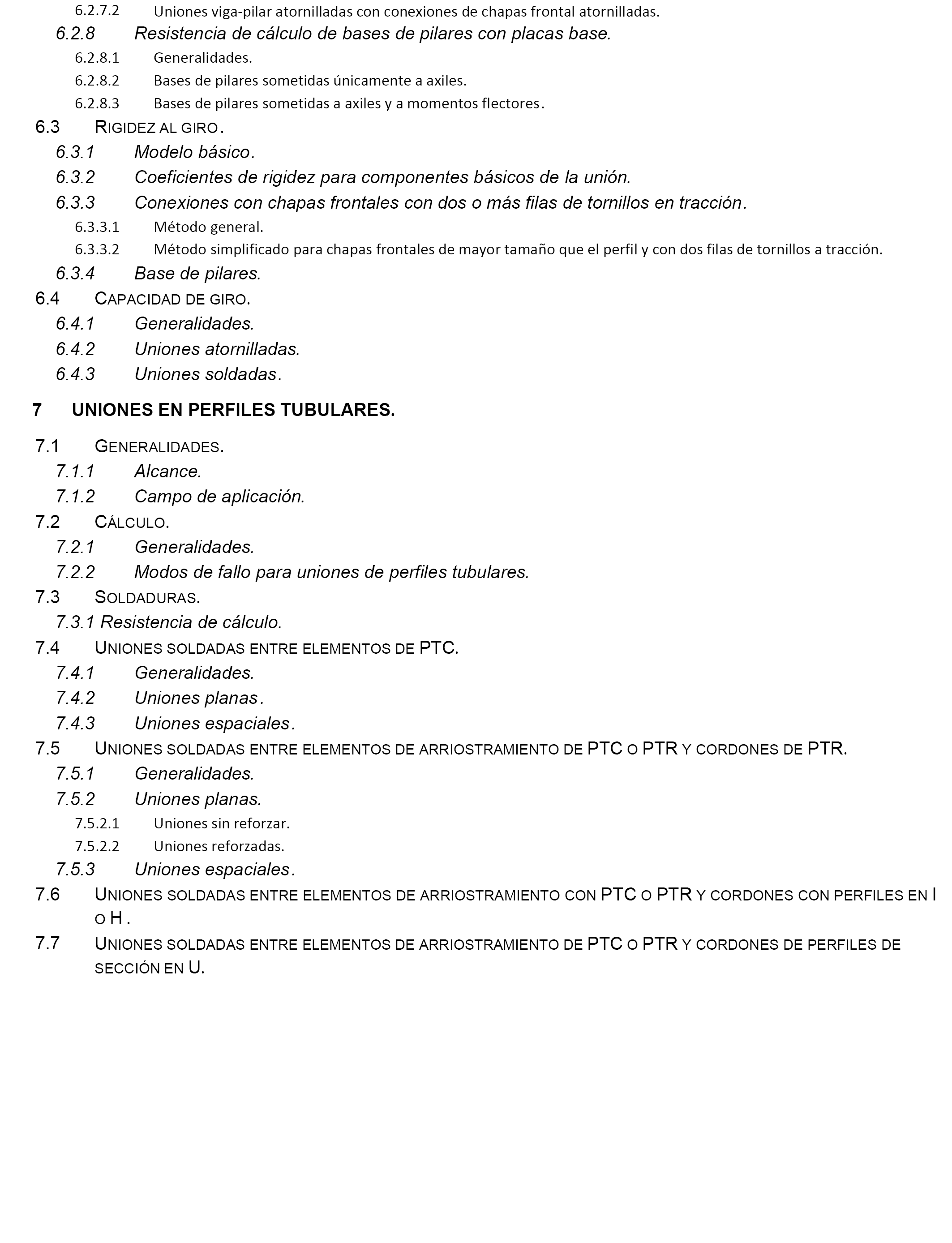 6.2.7.2 Uniones viga-pilar atornilladas con conexiones de chapas frontal atornilladas.

6.2.8 Resistencia de cálculo de bases de pilares con placas base.

6.2.8.1 Generalidades.

6.2.8.2 Bases de pilares sometidas únicamente a axiles.

6.2.8.3 Bases de pilares sometidas a axiles y a momentos flectores.

6.3 RIGIDEZ AL GIRO.

6.3.1 Modelo básico.

6.3.2 Coeficientes de rigidez para componentes básicos de la unión.

6.3.3 Conexiones con chapas frontales con dos o más filas de tornillos en tracción.

6.3.3.1 Método general.

6.3.3.2 Método simplificado para chapas frontales de mayor tamaño que el perfil y con dos filas de tornillos a tracción.

6.3.4 Base de pilares.

6.4 CAPACIDAD DE GIRO.

6.4.1 Generalidades.

6.4.2 Uniones atornilladas.

6.4.3 Uniones soldadas.

7 UNIONES EN PERFILES TUBULARES.

7.1 GENERALIDADES.

7.1.1 Alcance.

7.1.2 Campo de aplicación.

7.2 CÁLCULO.

7.2.1 Generalidades.

7.2.2 Modos de fallo para uniones de perfiles tubulares.

7.3 SOLDADURAS.

7.3.1 Resistencia de cálculo.

7.4 UNIONES SOLDADAS ENTRE ELEMENTOS DE PTC.

7.4.1 Generalidades.

7.4.2 Uniones planas.

7.4.3 Uniones espaciales.

7.5 UNIONES SOLDADAS ENTRE ELEMENTOS DE ARRIOSTRAMIENTO DE PTC O PTR Y CORDONES DE PTR.

7.5.1 Generalidades.

7.5.2 Uniones planas.

7.5.2.1 Uniones sin reforzar.

7.5.2.2 Uniones reforzadas.

7.5.3 Uniones espaciales.

7.6 UNIONES SOLDADAS ENTRE ELEMENTOS DE ARRIOSTRAMIENTO CON PTC O PTR Y CORDONES CON PERFILES EN I O H .

7.7 UNIONES SOLDADAS ENTRE ELEMENTOS DE ARRIOSTRAMIENTO DE PTC O PTR Y CORDONES DE PERFILES DE SECCIÓN EN U.